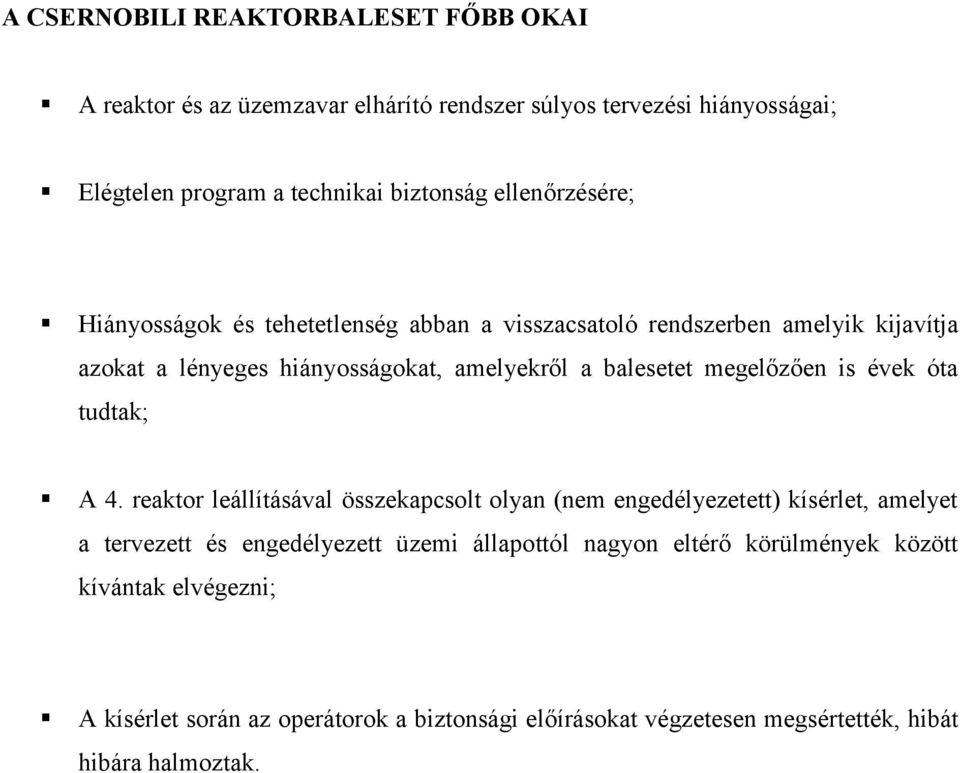 A CSERNOBILI REAKTORBALESET FŐBB OKAI

▪ A reaktor és az üzemzavar elhárító rendszer súlyos tervezési hiányosságai;

▪ Elégtelen program a technikai biztonság ellenőrzésére;

▪ Hiányosságok és tehetetlenség abban a visszacsatoló rendszerben amelyik kijavítja azokat a lényeges hiányosságokat, amelyekről a balesetet megelőzően is évek óta tudtak;

▪ A 4. reaktor leállításával összekapcsolt olyan (nem engedélyezetett) kísérlet, amelyet a tervezett és engedélyezett üzemi állapottól nagyon eltérő körülmények között kívántak elvégezni;

▪ A kísérlet során az operátorok a biztonsági előírásokat végzetesen megsértették, hibát hibára halmoztak.